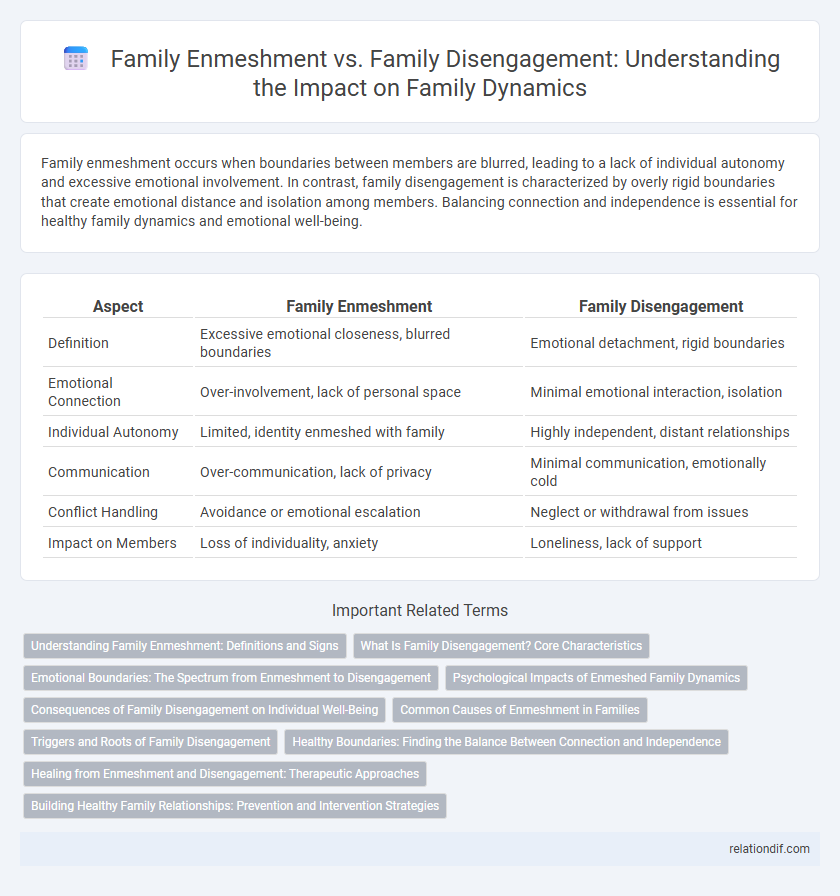 Family Enmeshment vs. Family Disengagement: Understanding the Impact on Family Dynamics

Family enmeshment occurs when boundaries between members are blurred, leading to a lack of individual autonomy and excessive emotional involvement. In contrast, family disengagement is characterized by overly rigid boundaries that create emotional distance and isolation among members. Balancing connection and independence is essential for healthy family dynamics and emotional well-being.

| Aspect | Family Enmeshment | Family Disengagement |
|---|---|---|
| Definition | Excessive emotional closeness, blurred boundaries | Emotional detachment, rigid boundaries |
| Emotional Connection | Over-involvement, lack of personal space | Minimal emotional interaction, isolation |
| Individual Autonomy | Limited, identity enmeshed with family | Highly independent, distant relationships |
| Communication | Over-communication, lack of privacy | Minimal communication, emotionally cold |
| Conflict Handling | Avoidance or emotional escalation | Neglect or withdrawal from issues |
| Impact on Members | Loss of individuality, anxiety | Loneliness, lack of support |

Important Related Terms

Understanding Family Enmeshment: Definitions and Signs
What Is Family Disengagement? Core Characteristics
Emotional Boundaries: The Spectrum from Enmeshment to Disengagement
Psychological Impacts of Enmeshed Family Dynamics
Consequences of Family Disengagement on Individual Well-Being
Common Causes of Enmeshment in Families
Triggers and Roots of Family Disengagement
Healthy Boundaries: Finding the Balance Between Connection and Independence
Healing from Enmeshment and Disengagement: Therapeutic Approaches
Building Healthy Family Relationships: Prevention and Intervention Strategies

relationdif.com